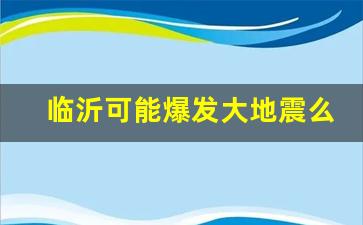 临沂可能爆发大地震么